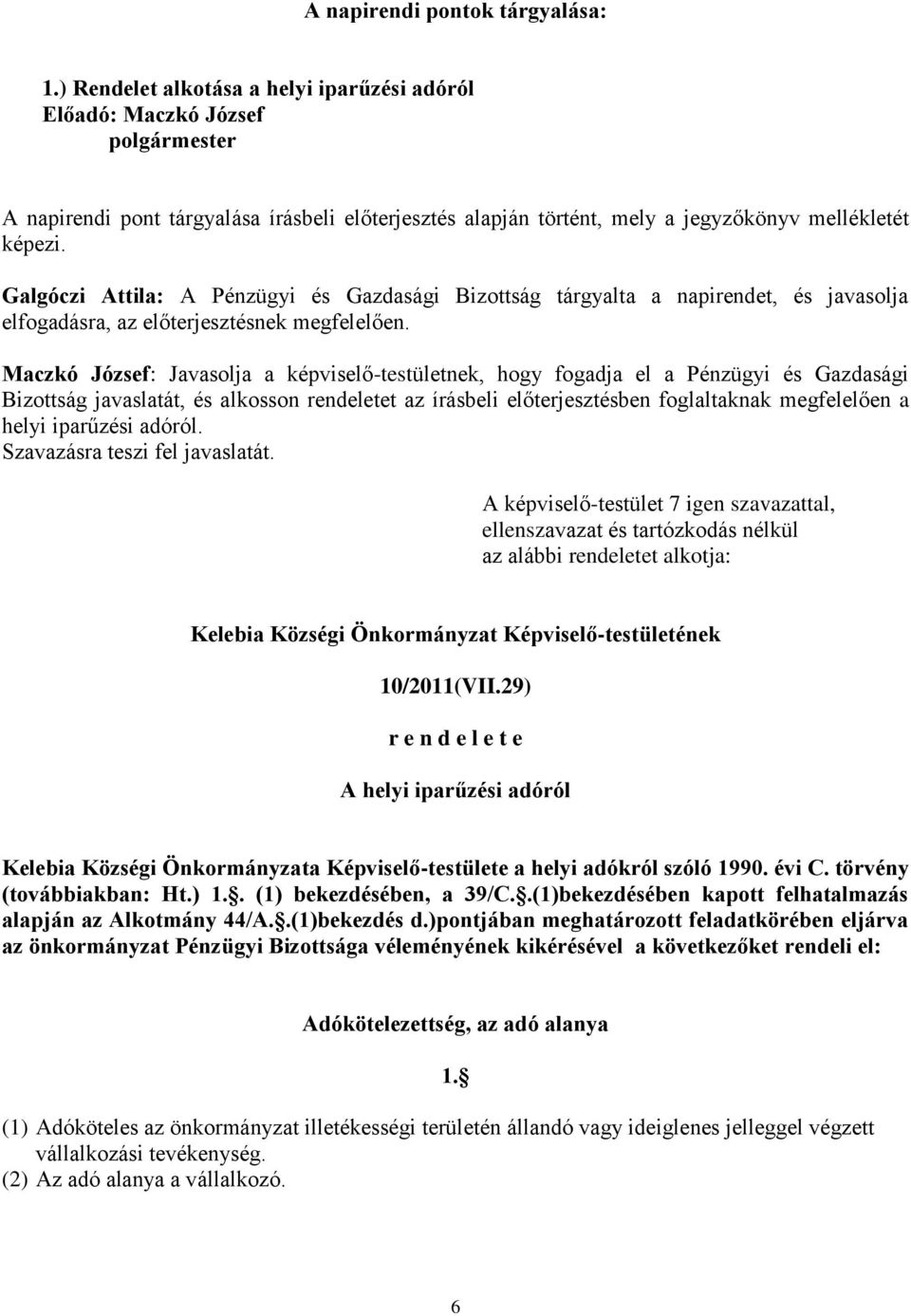 A napirendi pontok tárgyalása:

1.) Rendelet alkotása a helyi iparűzési adóról
Előadó: Maczkó József
polgármester

A napirendi pont tárgyalása írásbeli előterjesztés alapján történt, mely a jegyzőkönyv mellékletét képezi.

Galgóczi Attila: A Pénzügyi és Gazdasági Bizottság tárgyalta a napirendet, és javasolja elfogadásra, az előterjesztésnek megfelelően.

Maczkó József: Javasolja a képviselő-testületnek, hogy fogadja el a Pénzügyi és Gazdasági Bizottság javaslatát, és alkosson rendeletet az írásbeli előterjesztésben foglaltaknak megfelelően a helyi iparűzési adóról.
Szavazásra teszi fel javaslatát.

A képviselő-testület 7 igen szavazattal, ellenszavazat és tartózkodás nélkül az alábbi rendeletet alkotja:

Kelebia Községi Önkormányzat Képviselő-testületének

10/2011(VII.29)

r e n d e l e t e

A helyi iparűzési adóról

Kelebia Községi Önkormányzata Képviselő-testülete a helyi adókról szóló 1990. évi C. törvény (továbbiakban: Ht.) 1.§. (1) bekezdésében, a 39/C.§.(1)bekezdésében kapott felhatalmazás alapján az Alkotmány 44/A.§.(1)bekezdés d.)pontjában meghatározott feladatkörében eljárva az önkormányzat Pénzügyi Bizottsága véleményének kikérésével a következőket rendeli el:

Adókötelezettség, az adó alanya

1.§

(1) Adóköteles az önkormányzat illetékességi területén állandó vagy ideiglenes jelleggel végzett vállalkozási tevékenység.
(2) Az adó alanya a vállalkozó.

6